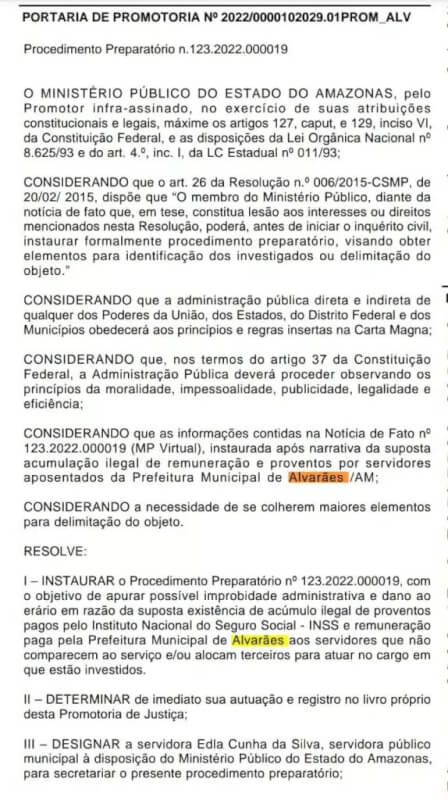 PORTARIA DE PROMOTORIA Nº 2022/0000102029.01PROM_ALV

Procedimento Preparatório n.123.2022.000019

O MINISTÉRIO PÚBLICO DO ESTADO DO AMAZONAS, pelo Promotor infra-assinado, no exercício de suas atribuições constitucionais e legais, máxime os artigos 127, caput, e 129, inciso VI, da Constituição Federal, e as disposições da Lei Orgânica Nacional nº 8.625/93 e do art. 4.º, inc. I, da LC Estadual nº 011/93;

CONSIDERANDO que o art. 26 da Resolução n.º 006/2015-CSMP, de 20/02/ 2015, dispõe que "O membro do Ministério Público, diante da notícia de fato que, em tese, constitua lesão aos interesses ou direitos mencionados nesta Resolução, poderá, antes de iniciar o inquérito civil, instaurar formalmente procedimento preparatório, visando obter elementos para identificação dos investigados ou delimitação do objeto."

CONSIDERANDO que a administração pública direta e indireta de qualquer dos Poderes da União, dos Estados, do Distrito Federal e dos Municípios obedecerá aos princípios e regras insertas na Carta Magna;

CONSIDERANDO que, nos termos do artigo 37 da Constituição Federal, a Administração Pública deverá proceder observando os princípios da moralidade, impessoalidade, publicidade, legalidade e eficiência;

CONSIDERANDO que as informações contidas na Notícia de Fato nº 123.2022.000019 (MP Virtual), instaurada após narrativa da suposta acumulação ilegal de remuneração e proventos por servidores aposentados da Prefeitura Municipal de Alvarães /AM;

CONSIDERANDO a necessidade de se colherem maiores elementos para delimitação do objeto.

RESOLVE:

I – INSTAURAR o Procedimento Preparatório nº 123.2022.000019, com o objetivo de apurar possível improbidade administrativa e dano ao erário em razão da suposta existência de acúmulo ilegal de proventos pagos pelo Instituto Nacional do Seguro Social - INSS e remuneração paga pela Prefeitura Municipal de Alvarães aos servidores que não comparecem ao serviço e/ou alocam terceiros para atuar no cargo em que estão investidos.

II – DETERMINAR de imediato sua autuação e registro no livro próprio desta Promotoria de Justiça;

III – DESIGNAR a servidora Edla Cunha da Silva, servidora público municipal à disposição do Ministério Público do Estado do Amazonas, para secretariar o presente procedimento preparatório;